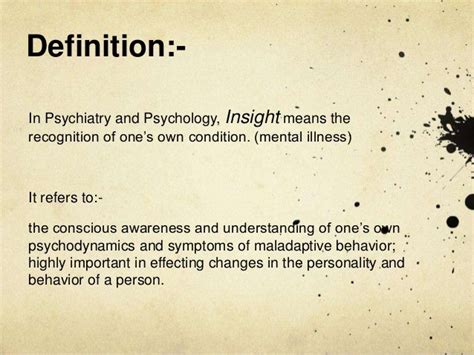 Definition:-

In Psychiatry and Psychology, Insight means the recognition of one's own condition. (mental illness)

It refers to:-

the conscious awareness and understanding of one's own psychodynamics and symptoms of maladaptive behavior; highly important in effecting changes in the personality and behavior of a person.